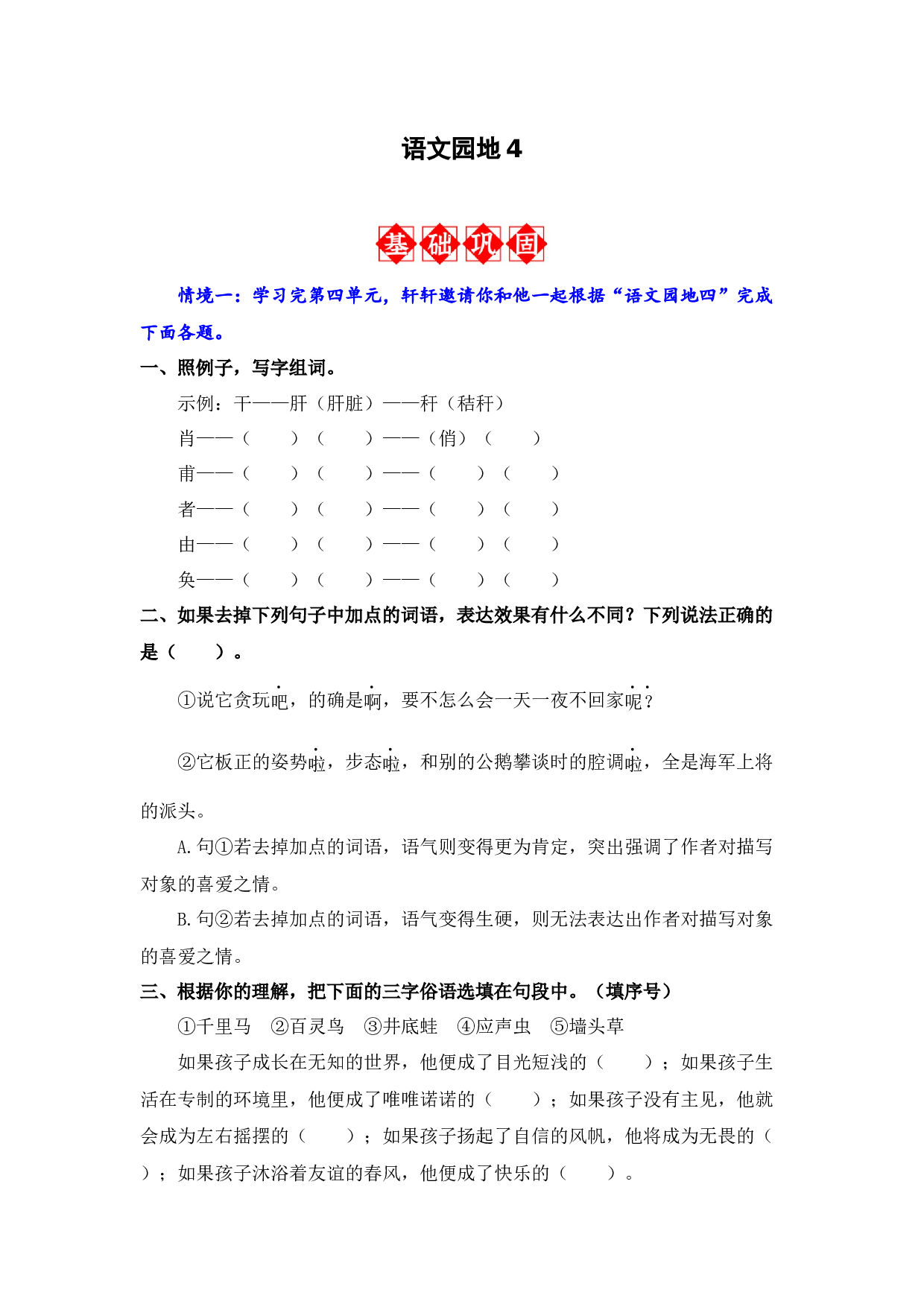 语文园地4

基础巩固

情境一：学习完第四单元，轩轩邀请你和他一起根据“语文园地四”完成下面各题。

一、照例子，写字组词。

示例：干——肝（肝脏）——秆（秸秆）

肖——（　　）（　　）——（俏）（　　）

甫——（　　）（　　）——（　　）（　　）

者——（　　）（　　）——（　　）（　　）

由——（　　）（　　）——（　　）（　　）

奂——（　　）（　　）——（　　）（　　）

二、如果去掉下列句子中加点的词语，表达效果有什么不同？下列说法正确的是（　　）。

①说它贪玩吧，的确是啊，要不怎么会一天一夜不回家呢？

②它板正的姿势啦，步态啦，和别的公鹅攀谈时的腔调啦，全是海军上将的派头。

A.句①若去掉加点的词语，语气则变得更为肯定，突出强调了作者对描写对象的喜爱之情。

B.句②若去掉加点的词语，语气变得生硬，则无法表达出作者对描写对象的喜爱之情。

三、根据你的理解，把下面的三字俗语选填在句段中。（填序号）

①千里马　②百灵鸟　③井底蛙　④应声虫　⑤墙头草

如果孩子成长在无知的世界，他便成了目光短浅的（　　）；如果孩子生活在专制的环境里，他便成了唯唯诺诺的（　　）；如果孩子没有主见，他就会成为左右摇摆的（　　）；如果孩子扬起了自信的风帆，他将成为无畏的（　　）；如果孩子沐浴着友谊的春风，他便成了快乐的（　　）。